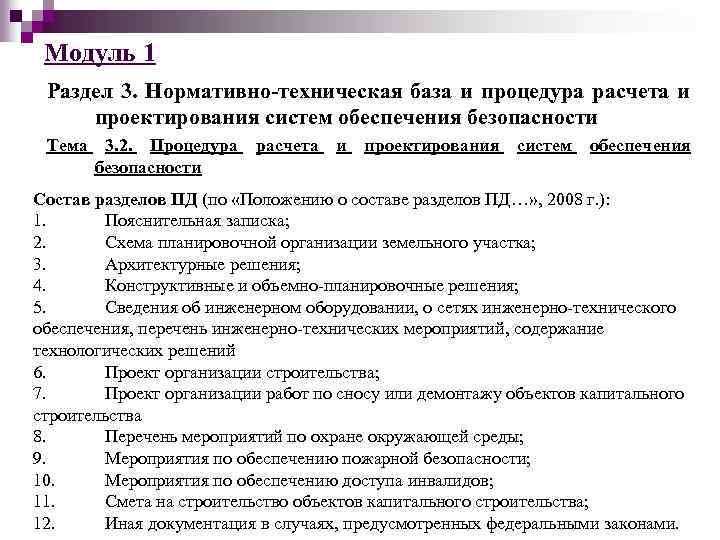 Модуль 1

Раздел 3. Нормативно-техническая база и процедура расчета и проектирования систем обеспечения безопасности

Тема 3.2. Процедура расчета и проектирования систем обеспечения безопасности

Состав разделов ПД (по «Положению о составе разделов ПД…», 2008 г.):
1. Пояснительная записка;
2. Схема планировочной организации земельного участка;
3. Архитектурные решения;
4. Конструктивные и объемно-планировочные решения;
5. Сведения об инженерном оборудовании, о сетях инженерно-технического обеспечения, перечень инженерно-технических мероприятий, содержание технологических решений
6. Проект организации строительства;
7. Проект организации работ по сносу или демонтажу объектов капитального строительства
8. Перечень мероприятий по охране окружающей среды;
9. Мероприятия по обеспечению пожарной безопасности;
10. Мероприятия по обеспечению доступа инвалидов;
11. Смета на строительство объектов капитального строительства;
12. Иная документация в случаях, предусмотренных федеральными законами.